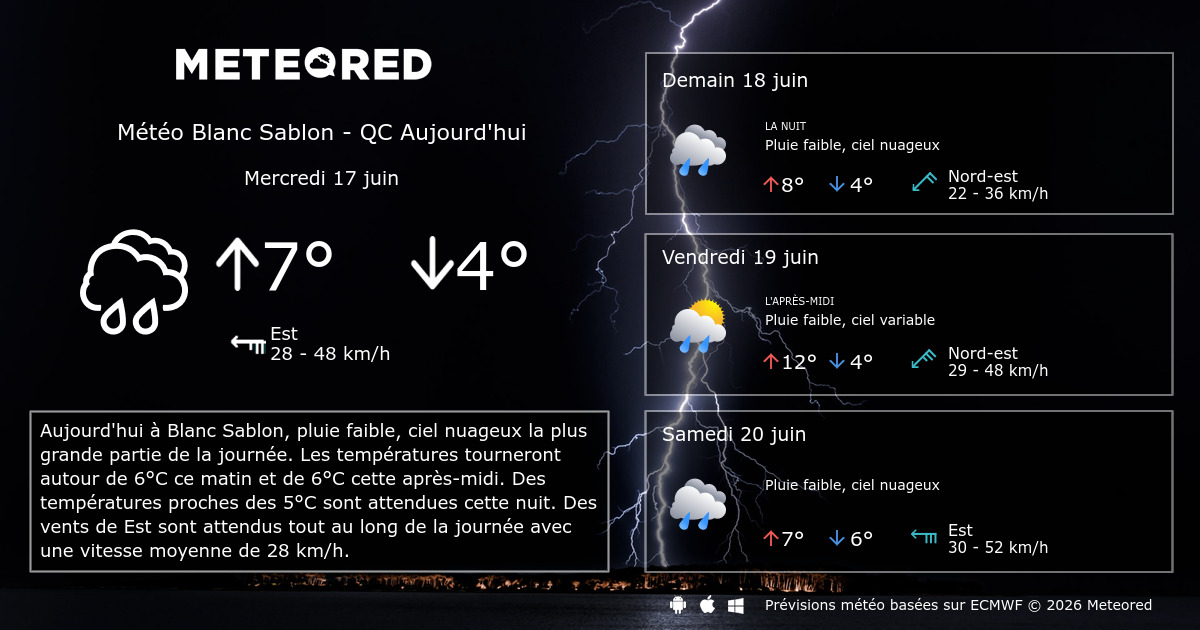 METEORED

Météo Blanc Sablon - QC Aujourd'hui

Mercredi 17 juin

↑7° ↓4°

Est
28 - 48 km/h

Aujourd'hui à Blanc Sablon, pluie faible, ciel nuageux la plus grande partie de la journée. Les températures tourneront autour de 6°C ce matin et de 6°C cette après-midi. Des températures proches des 5°C sont attendues cette nuit. Des vents de Est sont attendus tout au long de la journée avec une vitesse moyenne de 28 km/h.

Demain 18 juin

LA NUIT
Pluie faible, ciel nuageux

↑8° ↓4°
Nord-est
22 - 36 km/h

Vendredi 19 juin

L'APRÈS-MIDI
Pluie faible, ciel variable

↑12° ↓4°
Nord-est
29 - 48 km/h

Samedi 20 juin

Pluie faible, ciel nuageux

↑7° ↓6°
Est
30 - 52 km/h

Prévisions météo basées sur ECMWF © 2026 Meteored